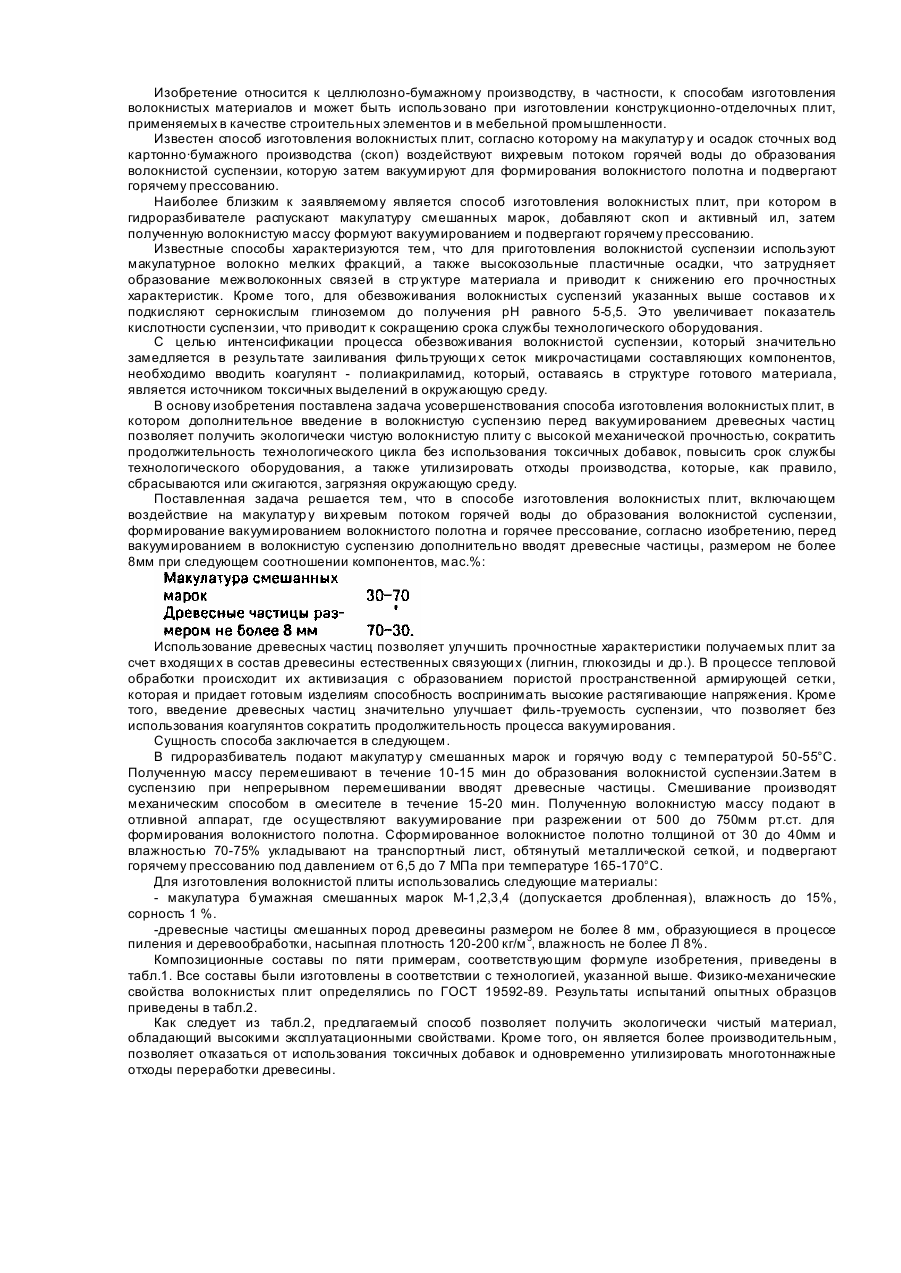 Изобретение относится к целлюлозно-бумажному производству, в частности, к способам изготовления волокнистых материалов и может быть использовано при изготовлении конструкционно-отделочных плит, применяемых в качестве строительных элементов и в мебельной промышленности.

Известен способ изготовления волокнистых плит, согласно которому на макулатуру и осадок сточных вод картонно·бумажного производства (скоп) воздействуют вихревым потоком горячей воды до образования волокнистой суспензии, которую затем вакуумируют для формирования волокнистого полотна и подвергают горячему прессованию.

Наиболее близким к заявляемому является способ изготовления волокнистых плит, при котором в гидроразбивателе распускают макулатуру смешанных марок, добавляют скоп и активный ил, затем полученную волокнистую массу формуют вакуумированием и подвергают горячему прессованию.

Известные способы характеризуются тем, что для приготовления волокнистой суспензии используют макулатурное волокно мелких фракций, а также высокозольные пластичные осадки, что затрудняет образование межволоконных связей в структуре материала и приводит к снижению его прочностных характеристик. Кроме того, для обезвоживания волокнистых суспензий указанных выше составов их подкисляют сернокислым глиноземом до получения pH равного 5-5,5. Это увеличивает показатель кислотности суспензии, что приводит к сокращению срока службы технологического оборудования.

С целью интенсификации процесса обезвоживания волокнистой суспензии, который значительно замедляется в результате заиливания фильтрующих сеток микрочастицами составляющих компонентов, необходимо вводить коагулянт - полиакриламид, который, оставаясь в структуре готового материала, является источником токсичных выделений в окружающую среду.

В основу изобретения поставлена задача усовершенствования способа изготовления волокнистых плит, в котором дополнительное введение в волокнистую суспензию перед вакуумированием древесных частиц позволяет получить экологически чистую волокнистую плиту с высокой механической прочностью, сократить продолжительность технологического цикла без использования токсичных добавок, повысить срок службы технологического оборудования, а также утилизировать отходы производства, которые, как правило, сбрасываются или сжигаются, загрязняя окружающую среду.

Поставленная задача решается тем, что в способе изготовления волокнистых плит, включающем воздействие на макулатуру вихревым потоком горячей воды до образования волокнистой суспензии, формирование вакуумированием волокнистого полотна и горячее прессование, согласно изобретению, перед вакуумированием в волокнистую суспензию дополнительно вводят древесные частицы, размером не более 8мм при следующем соотношении компонентов, мас.%:

Макулатура смешанных марок 30-70
Древесные частицы размером не более 8 мм 70-30.

Использование древесных частиц позволяет улучшить прочностные характеристики получаемых плит за счет входящих в состав древесины естественных связующих (лигнин, глюкозиды и др.). В процессе тепловой обработки происходит их активизация с образованием пористой пространственной армирующей сетки, которая и придает готовым изделиям способность воспринимать высокие растягивающие напряжения. Кроме того, введение древесных частиц значительно улучшает филь-труемость суспензии, что позволяет без использования коагулянтов сократить продолжительность процесса вакуумирования.

Сущность способа заключается в следующем.

В гидроразбиватель подают макулатуру смешанных марок и горячую воду с температурой 50-55°С. Полученную массу перемешивают в течение 10-15 мин до образования волокнистой суспензии.Затем в суспензию при непрерывном перемешивании вводят древесные частицы. Смешивание производят механическим способом в смесителе в течение 15-20 мин. Полученную волокнистую массу подают в отливной аппарат, где осуществляют вакуумирование при разрежении от 500 до 750мм рт.ст. для формирования волокнистого полотна. Сформированное волокнистое полотно толщиной от 30 до 40мм и влажностью 70-75% укладывают на транспортный лист, обтянутый металлической сеткой, и подвергают горячему прессованию под давлением от 6,5 до 7 МПа при температуре 165-170°С.

Для изготовления волокнистой плиты использовались следующие материалы:

- макулатура бумажная смешанных марок М-1,2,3,4 (допускается дробленная), влажность до 15%, сорность 1 %.

-древесные частицы смешанных пород древесины размером не более 8 мм, образующиеся в процессе пиления и деревообработки, насыпная плотность 120-200 кг/м$^3$, влажность не более Л 8%.

Композиционные составы по пяти примерам, соответствующим формуле изобретения, приведены в табл.1. Все составы были изготовлены в соответствии с технологией, указанной выше. Физико-механические свойства волокнистых плит определялись по ГОСТ 19592-89. Результаты испытаний опытных образцов приведены в табл.2.

Как следует из табл.2, предлагаемый способ позволяет получить экологически чистый материал, обладающий высокими эксплуатационными свойствами. Кроме того, он является более производительным, позволяет отказаться от использования токсичных добавок и одновременно утилизировать многотоннажные отходы переработки древесины.